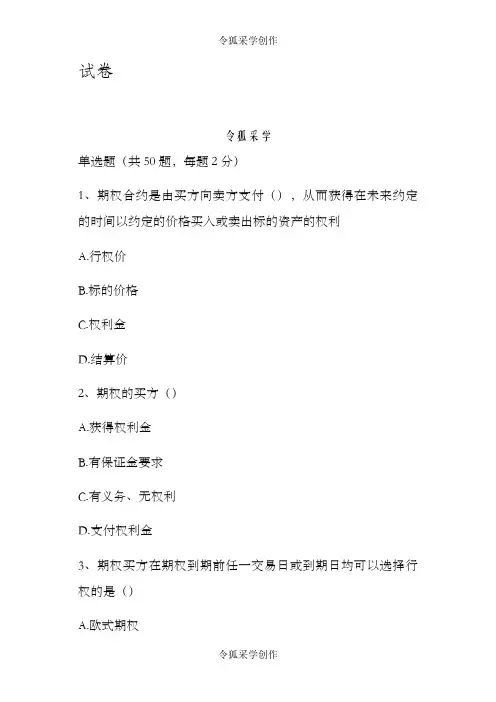 令狐采学创作

试卷

令狐采学

单选题（共 50 题，每题 2 分）

1、期权合约是由买方向卖方支付（），从而获得在未来约定的时间以约定的价格买入或卖出标的资产的权利

A.行权价

B.标的价格

C.权利金

D.结算价

2、期权的买方（）

A.获得权利金

B.有保证金要求

C.有义务、无权利

D.支付权利金

3、期权买方在期权到期前任一交易日或到期日均可以选择行权的是（）

A.欧式期权

令狐采学创作